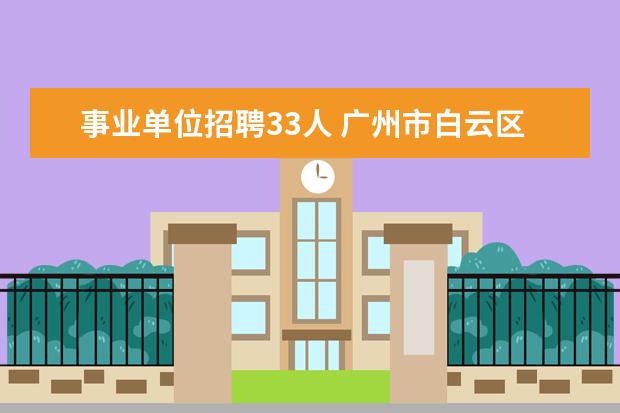 事业单位招聘33人 广州市白云区